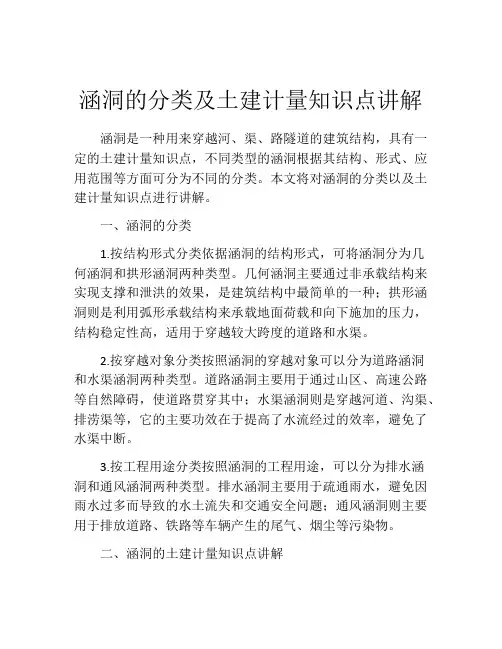 涵洞的分类及土建计量知识点讲解

涵洞是一种用来穿越河、渠、路隧道的建筑结构，具有一定的土建计量知识点，不同类型的涵洞根据其结构、形式、应用范围等方面可分为不同的分类。本文将对涵洞的分类以及土建计量知识点进行讲解。

一、涵洞的分类

1.按结构形式分类依据涵洞的结构形式，可将涵洞分为几何涵洞和拱形涵洞两种类型。几何涵洞主要通过非承载结构来实现支撑和泄洪的效果，是建筑结构中最简单的一种；拱形涵洞则是利用弧形承载结构来承载地面荷载和向下施加的压力，结构稳定性高，适用于穿越较大跨度的道路和水渠。

2.按穿越对象分类按照涵洞的穿越对象可以分为道路涵洞和水渠涵洞两种类型。道路涵洞主要用于通过山区、高速公路等自然障碍，使道路贯穿其中；水渠涵洞则是穿越河道、沟渠、排涝渠等，它的主要功效在于提高了水流经过的效率，避免了水渠中断。

3.按工程用途分类按照涵洞的工程用途，可以分为排水涵洞和通风涵洞两种类型。排水涵洞主要用于疏通雨水，避免因雨水过多而导致的水土流失和交通安全问题；通风涵洞则主要用于排放道路、铁路等车辆产生的尾气、烟尘等污染物。

二、涵洞的土建计量知识点讲解